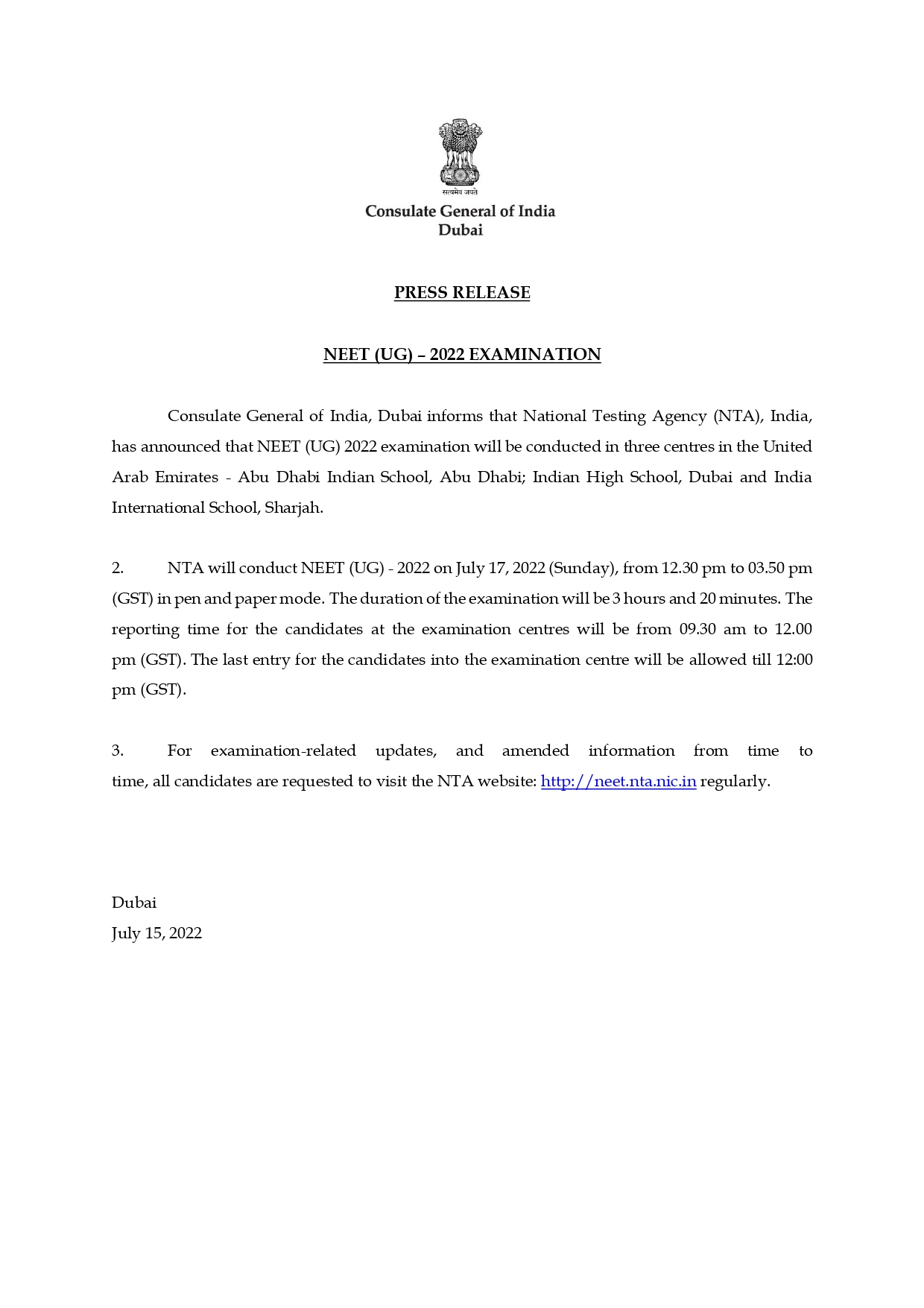 सत्यमेव जयते

Consulate General of India
Dubai

PRESS RELEASE

NEET (UG) – 2022 EXAMINATION

Consulate General of India, Dubai informs that National Testing Agency (NTA), India, has announced that NEET (UG) 2022 examination will be conducted in three centres in the United Arab Emirates - Abu Dhabi Indian School, Abu Dhabi; Indian High School, Dubai and India International School, Sharjah.

2. NTA will conduct NEET (UG) - 2022 on July 17, 2022 (Sunday), from 12.30 pm to 03.50 pm (GST) in pen and paper mode. The duration of the examination will be 3 hours and 20 minutes. The reporting time for the candidates at the examination centres will be from 09.30 am to 12.00 pm (GST). The last entry for the candidates into the examination centre will be allowed till 12:00 pm (GST).

3. For examination-related updates, and amended information from time to time, all candidates are requested to visit the NTA website: http://neet.nta.nic.in regularly.

Dubai
July 15, 2022